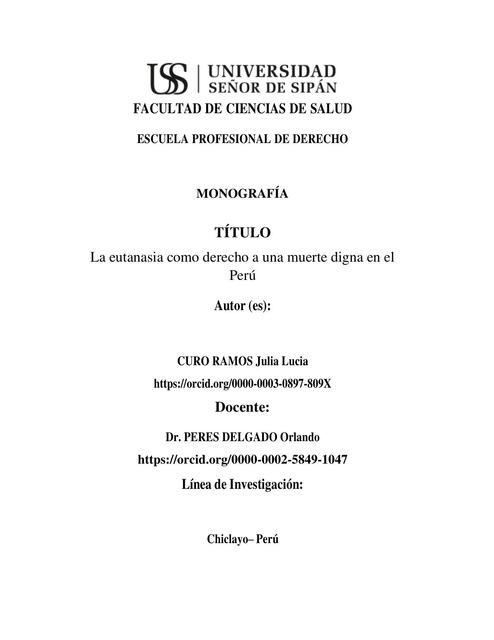 USS | UNIVERSIDAD SEÑOR DE SIPÁN

FACULTAD DE CIENCIAS DE SALUD

ESCUELA PROFESIONAL DE DERECHO

MONOGRAFÍA

TÍTULO

La eutanasia como derecho a una muerte digna en el Perú

Autor (es):

CURO RAMOS Julia Lucia

https://orcid.org/0000-0003-0897-809X

Docente:

Dr. PERES DELGADO Orlando

https://orcid.org/0000-0002-5849-1047

Línea de Investigación:

Chiclayo– Perú